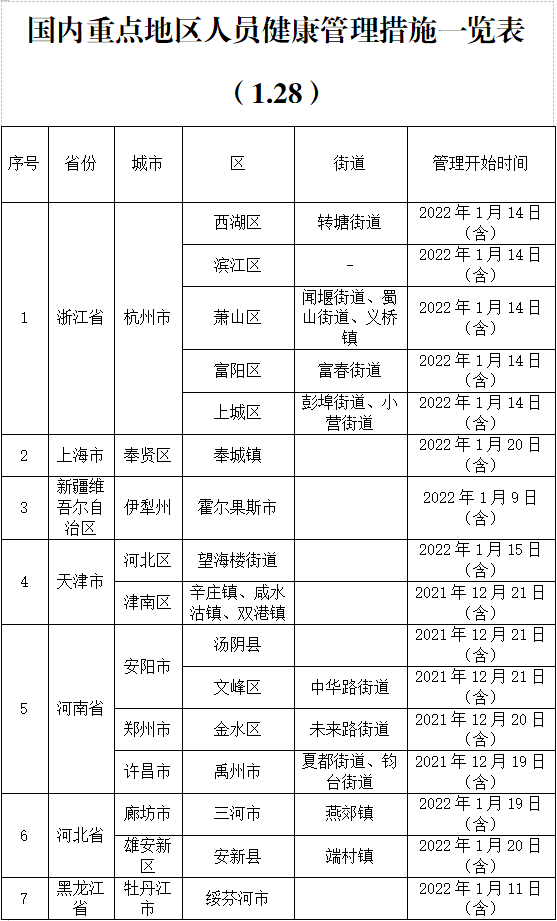 国内重点地区人员健康管理措施一览表

（1.28）

| 序号 | 省份 | 城市 | 区 | 街道 | 管理开始时间 |
|---|---|---|---|---|---|
| 1 | 浙江省 | 杭州市 | 西湖区 | 转塘街道 | 2022年1月14日（含） |
| | | | 滨江区 | - | 2022年1月14日（含） |
| | | | 萧山区 | 闻堰街道、蜀山街道、义桥镇 | 2022年1月14日（含） |
| | | | 富阳区 | 富春街道 | 2022年1月14日（含） |
| | | | 上城区 | 彭埠街道、小营街道 | 2022年1月14日（含） |
| 2 | 上海市 | 奉贤区 | 奉城镇 | | 2022年1月20日（含） |
| 3 | 新疆维吾尔自治区 | 伊犁州 | 霍尔果斯市 | | 2022年1月9日（含） |
| 4 | 天津市 | 河北区 | 望海楼街道 | | 2022年1月15日（含） |
| | | 津南区 | 辛庄镇、咸水沽镇、双港镇 | | 2021年12月21日（含） |
| 5 | 河南省 | 安阳市 | 汤阴县 | | 2021年12月21日（含） |
| | | | 文峰区 | 中华路街道 | 2021年12月21日（含） |
| | | 郑州市 | 金水区 | 未来路街道 | 2021年12月20日（含） |
| | | 许昌市 | 禹州市 | 夏都街道、钧台街道 | 2021年12月19日（含） |
| 6 | 河北省 | 廊坊市 | 三河市 | 燕郊镇 | 2022年1月19日（含） |
| | | 雄安新区 | 安新县 | 端村镇 | 2022年1月20日（含） |
| 7 | 黑龙江省 | 牡丹江市 | 绥芬河市 | | 2022年1月11日（含） |